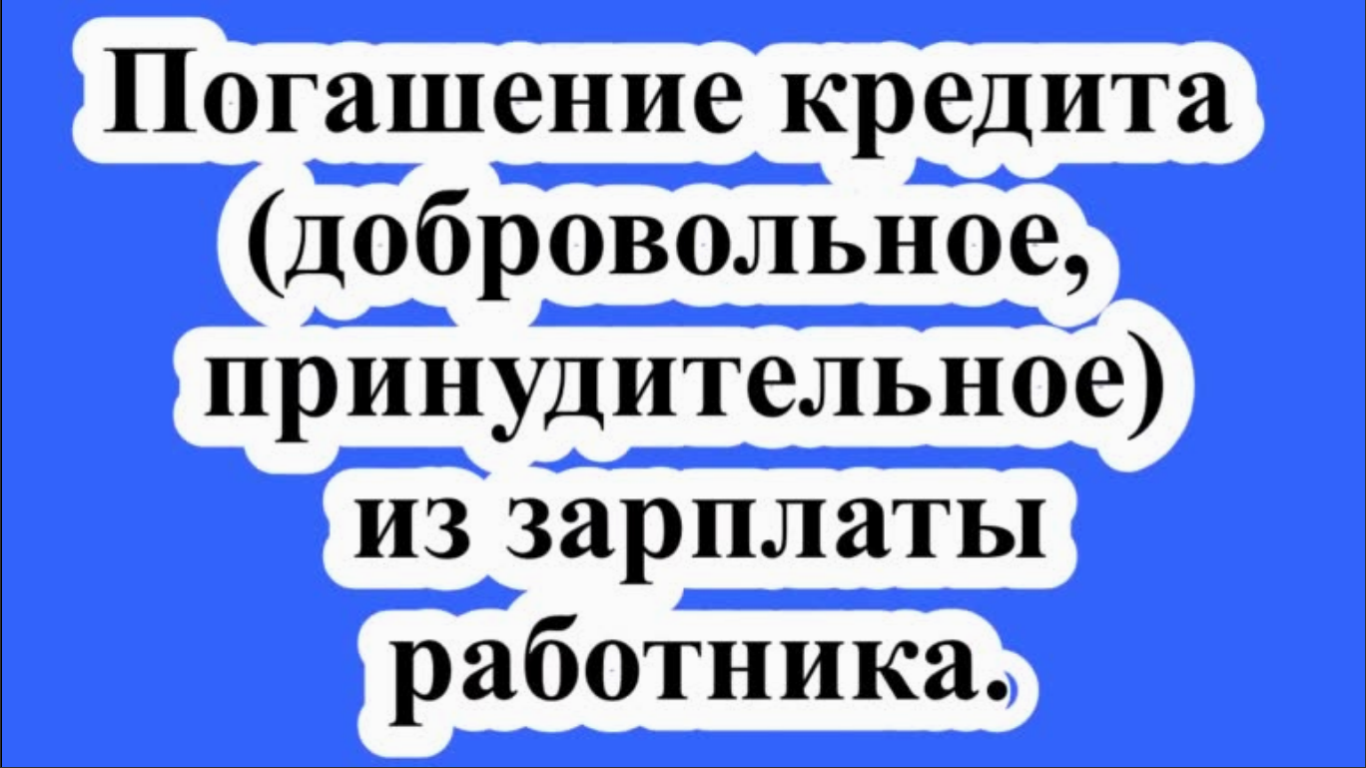 Погашение кредита (добровольное, принудительное) из зарплаты работника.